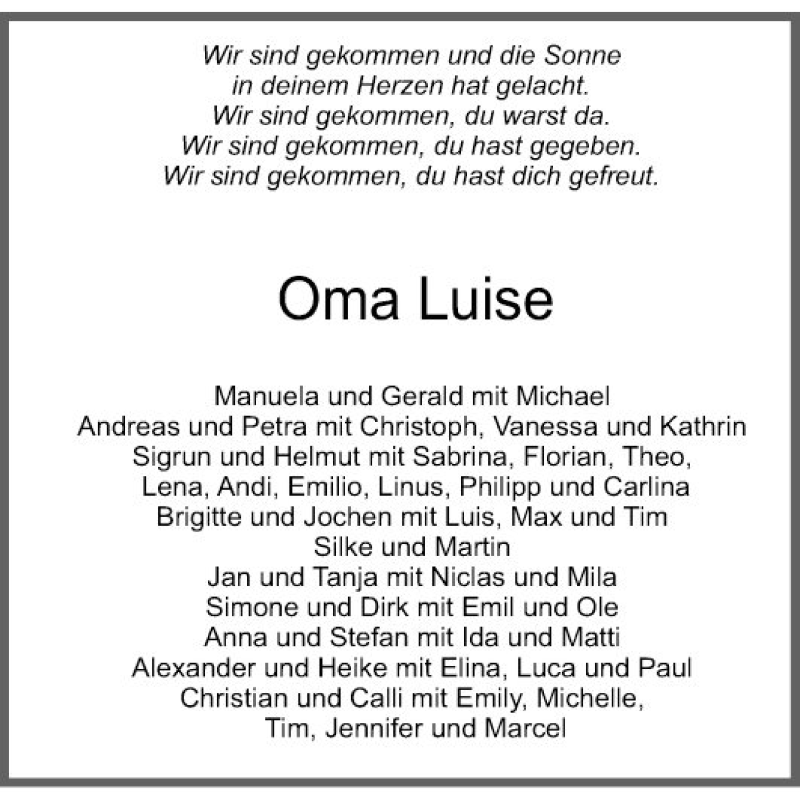 Wir sind gekommen und die Sonne
in deinem Herzen hat gelacht.
Wir sind gekommen, du warst da.
Wir sind gekommen, du hast gegeben.
Wir sind gekommen, du hast dich gefreut.

Oma Luise

Manuela und Gerald mit Michael
Andreas und Petra mit Christoph, Vanessa und Kathrin
Sigrun und Helmut mit Sabrina, Florian, Theo,
Lena, Andi, Emilio, Linus, Philipp und Carlina
Brigitte und Jochen mit Luis, Max und Tim
Silke und Martin
Jan und Tanja mit Niclas und Mila
Simone und Dirk mit Emil und Ole
Anna und Stefan mit Ida und Matti
Alexander und Heike mit Elina, Luca und Paul
Christian und Calli mit Emily, Michelle,
Tim, Jennifer und Marcel